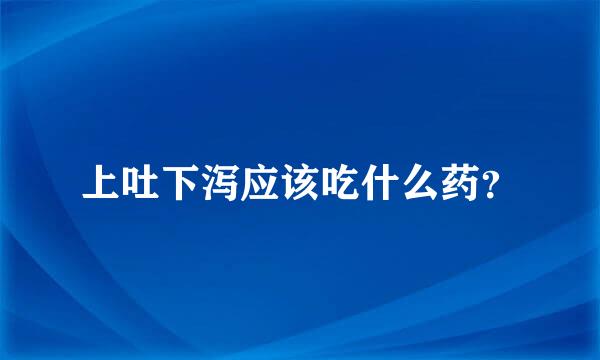 上吐下泻应该吃什么药?